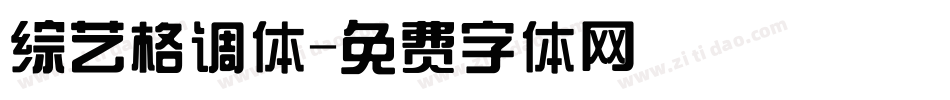 综艺格调体-免费字体网

www.zitidao.com